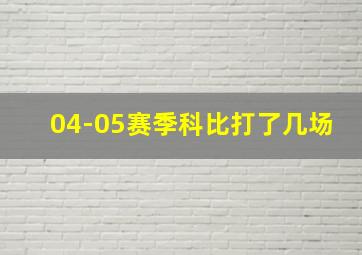 04-05赛季科比打了几场